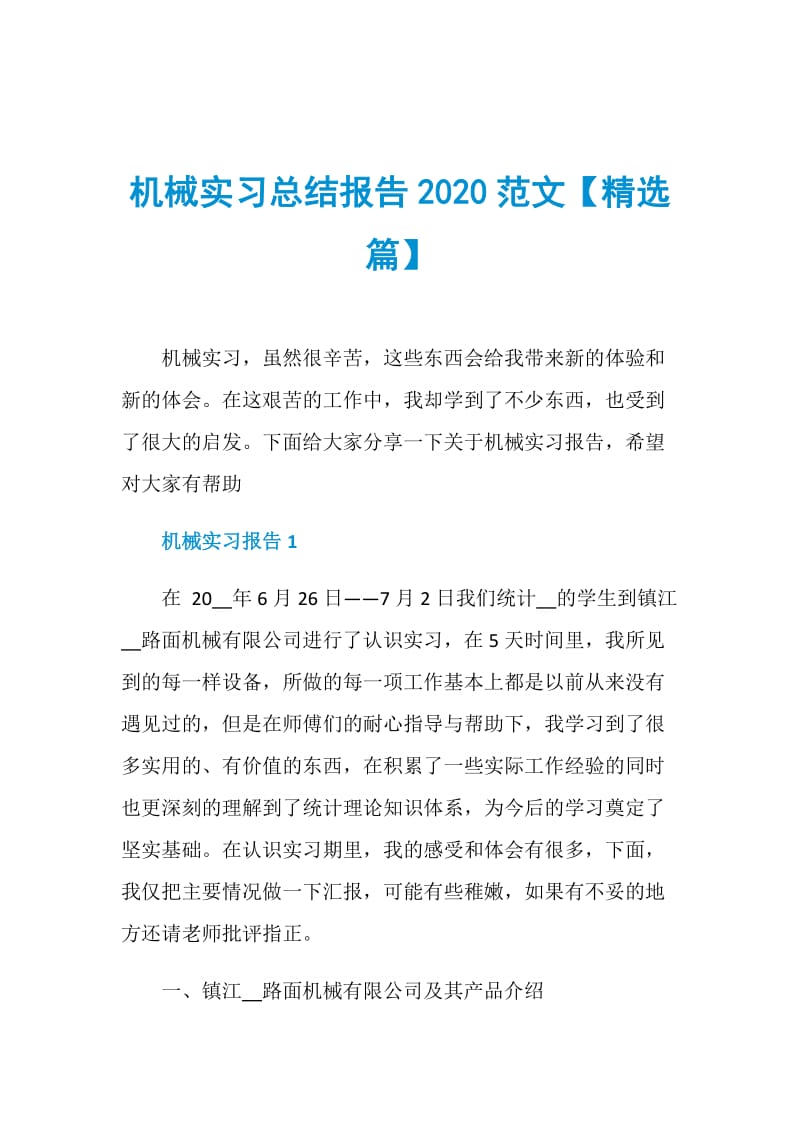 机械实习总结报告 2020 范文【精选篇】

机械实习，虽然很辛苦，这些东西会给我带来新的体验和新的体会。在这艰苦的工作中，我却学到了不少东西，也受到了很大的启发。下面给大家分享一下关于机械实习报告，希望对大家有帮助

机械实习报告 1

在 20__年 6 月 26 日——7 月 2 日我们统计__的学生到镇江__路面机械有限公司进行了认识实习，在 5 天时间里，我所见到的每一样设备，所做的每一项工作基本上都是以前从来没有遇见过的，但是在师傅们的耐心指导与帮助下，我学习到了很多实用的、有价值的东西，在积累了一些实际工作经验的同时也更深刻的理解到了统计理论知识体系，为今后的学习奠定了坚实基础。在认识实习期里，我的感受和体会有很多，下面，我仅把主要情况做一下汇报，可能有些稚嫩，如果有不妥的地方还请老师批评指正。

一、镇江__路面机械有限公司及其产品介绍